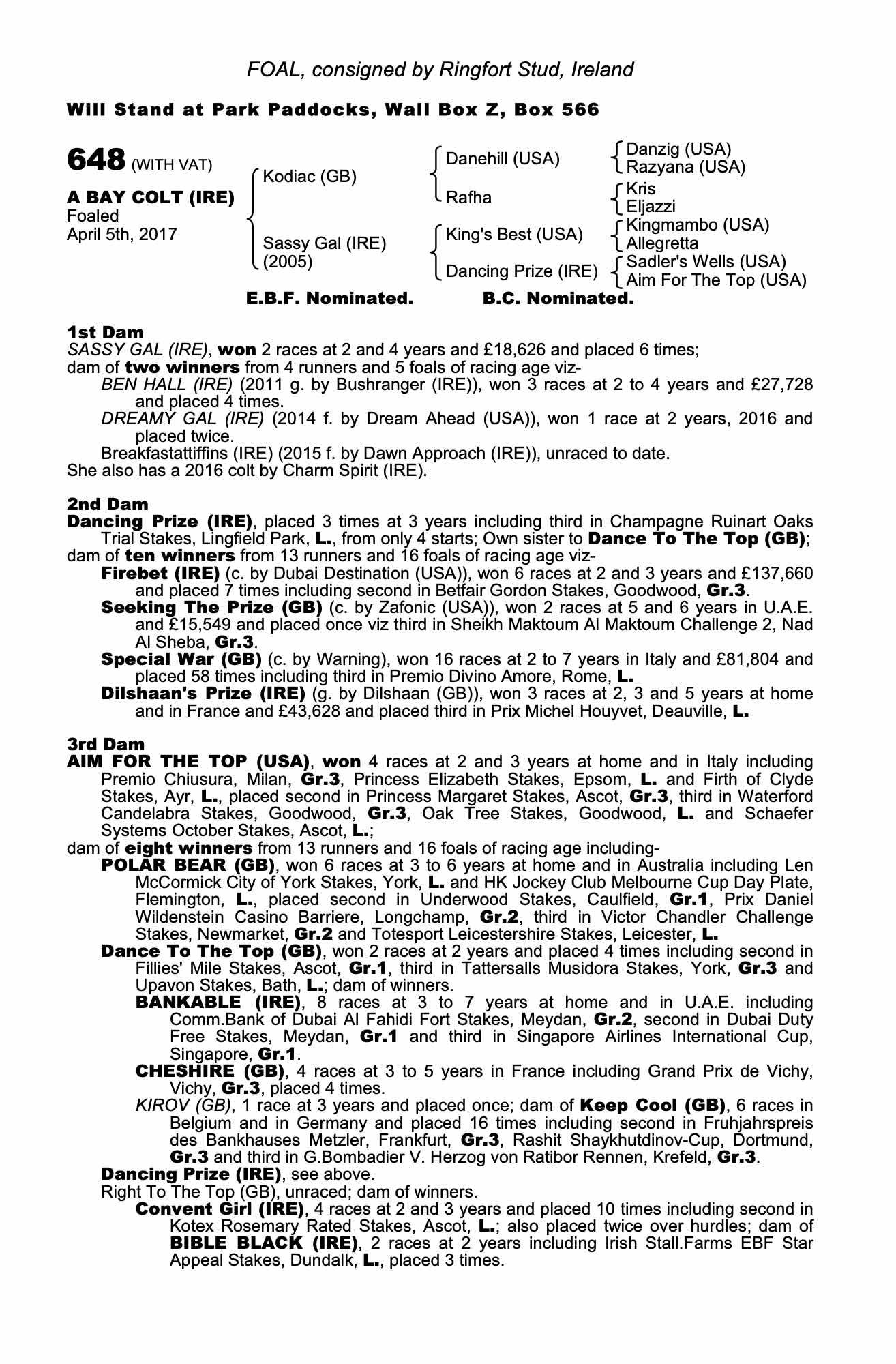 FOAL, consigned by Ringfort Stud, Ireland

Will Stand at Park Paddocks, Wall Box Z, Box 566

648 (WITH VAT)

A BAY COLT (IRE)
Foaled
April 5th, 2017

Kodiac (GB)
Sassy Gal (IRE) (2005)

Danehill (USA)
Rafha
King's Best (USA)
Dancing Prize (IRE)

Danzig (USA)
Razyana (USA)
Kris
Eljazzi
Kingmambo (USA)
Allegretta
Sadler's Wells (USA)
Aim For The Top (USA)

E.B.F. Nominated. B.C. Nominated.

1st Dam
SASSY GAL (IRE), won 2 races at 2 and 4 years and £18,626 and placed 6 times;
dam of two winners from 4 runners and 5 foals of racing age viz-
BEN HALL (IRE) (2011 g. by Bushranger (IRE)), won 3 races at 2 to 4 years and £27,728 and placed 4 times.
DREAMY GAL (IRE) (2014 f. by Dream Ahead (USA)), won 1 race at 2 years, 2016 and placed twice.
Breakfastattiffins (IRE) (2015 f. by Dawn Approach (IRE)), unraced to date.
She also has a 2016 colt by Charm Spirit (IRE).

2nd Dam
Dancing Prize (IRE), placed 3 times at 3 years including third in Champagne Ruinart Oaks Trial Stakes, Lingfield Park, L., from only 4 starts; Own sister to Dance To The Top (GB);
dam of ten winners from 13 runners and 16 foals of racing age viz-
Firebet (IRE) (c. by Dubai Destination (USA)), won 6 races at 2 and 3 years and £137,660 and placed 7 times including second in Betfair Gordon Stakes, Goodwood, Gr.3.
Seeking The Prize (GB) (c. by Zafonic (USA)), won 2 races at 5 and 6 years in U.A.E. and £15,549 and placed once viz third in Sheikh Maktoum Al Maktoum Challenge 2, Nad Al Sheba, Gr.3.
Special War (GB) (c. by Warning), won 16 races at 2 to 7 years in Italy and £81,804 and placed 58 times including third in Premio Divino Amore, Rome, L.
Dilshaan's Prize (IRE) (g. by Dilshaan (GB)), won 3 races at 2, 3 and 5 years at home and in France and £43,628 and placed third in Prix Michel Houyvet, Deauville, L.

3rd Dam
AIM FOR THE TOP (USA), won 4 races at 2 and 3 years at home and in Italy including Premio Chiusura, Milan, Gr.3, Princess Elizabeth Stakes, Epsom, L. and Firth of Clyde Stakes, Ayr, L., placed second in Princess Margaret Stakes, Ascot, Gr.3, third in Waterford Candelabra Stakes, Goodwood, Gr.3, Oak Tree Stakes, Goodwood, L. and Schaefer Systems October Stakes, Ascot, L.;
dam of eight winners from 13 runners and 16 foals of racing age including-
POLAR BEAR (GB), won 6 races at 3 to 6 years at home and in Australia including Len McCormick City of York Stakes, York, L. and HK Jockey Club Melbourne Cup Day Plate, Flemington, L., placed second in Underwood Stakes, Caulfield, Gr.1, Prix Daniel Wildenstein Casino Barriere, Longchamp, Gr.2, third in Victor Chandler Challenge Stakes, Newmarket, Gr.2 and Totesport Leicestershire Stakes, Leicester, L.
Dance To The Top (GB), won 2 races at 2 years and placed 4 times including second in Fillies' Mile Stakes, Ascot, Gr.1, third in Tattersalls Musidora Stakes, York, Gr.3 and Upavon Stakes, Bath, L.; dam of winners.
BANKABLE (IRE), 8 races at 3 to 7 years at home and in U.A.E. including Comm.Bank of Dubai Al Fahidi Fort Stakes, Meydan, Gr.2, second in Dubai Duty Free Stakes, Meydan, Gr.1 and third in Singapore Airlines International Cup, Singapore, Gr.1.
CHESHIRE (GB), 4 races at 3 to 5 years in France including Grand Prix de Vichy, Vichy, Gr.3, placed 4 times.
KIROV (GB), 1 race at 3 years and placed once; dam of Keep Cool (GB), 6 races in Belgium and in Germany and placed 16 times including second in Fruhjahrspreis des Bankhauses Metzler, Frankfurt, Gr.3, Rashit Shaykhutdinov-Cup, Dortmund, Gr.3 and third in G.Bombadier V. Herzog von Ratibor Rennen, Krefeld, Gr.3.
Dancing Prize (IRE), see above.
Right To The Top (GB), unraced; dam of winners.
Convent Girl (IRE), 4 races at 2 and 3 years and placed 10 times including second in Kotex Rosemary Rated Stakes, Ascot, L.; also placed twice over hurdles; dam of BIBLE BLACK (IRE), 2 races at 2 years including Irish Stall.Farms EBF Star Appeal Stakes, Dundalk, L., placed 3 times.